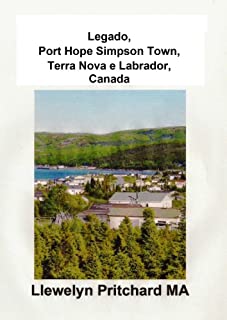 Legado,
Port Hope Simpson Town,
Terra Nova e Labrador,
Canada

Llewelyn Pritchard MA